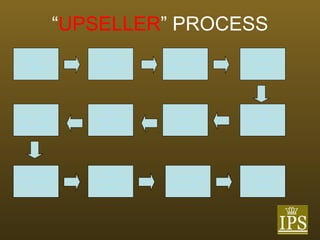 “UPSELLER” PROCESS

IPS